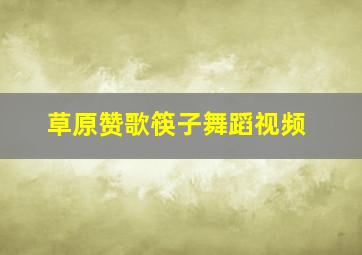 草原赞歌筷子舞蹈视频